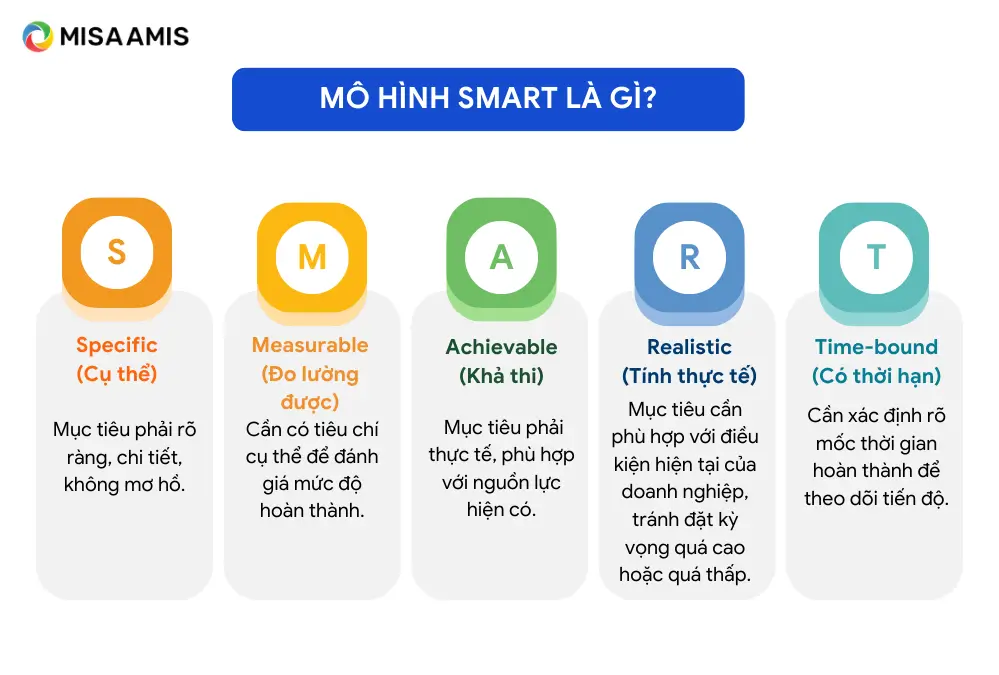 MISA AMIS

MÔ HÌNH SMART LÀ GÌ?

S

Specific
(Cụ thể)

Mục tiêu phải rõ ràng, chi tiết, không mơ hồ.

M

Measurable
(Đo lường được)

Cần có tiêu chí cụ thể để đánh giá mức độ hoàn thành.

A

Achievable
(Khả thi)

Mục tiêu phải thực tế, phù hợp với nguồn lực hiện có.

R

Realistic
(Tính thực tế)

Mục tiêu cần phù hợp với điều kiện hiện tại của doanh nghiệp, tránh đặt kỳ vọng quá cao hoặc quá thấp.

T

Time-bound
(Có thời hạn)

Cần xác định rõ mốc thời gian hoàn thành để theo dõi tiến độ.